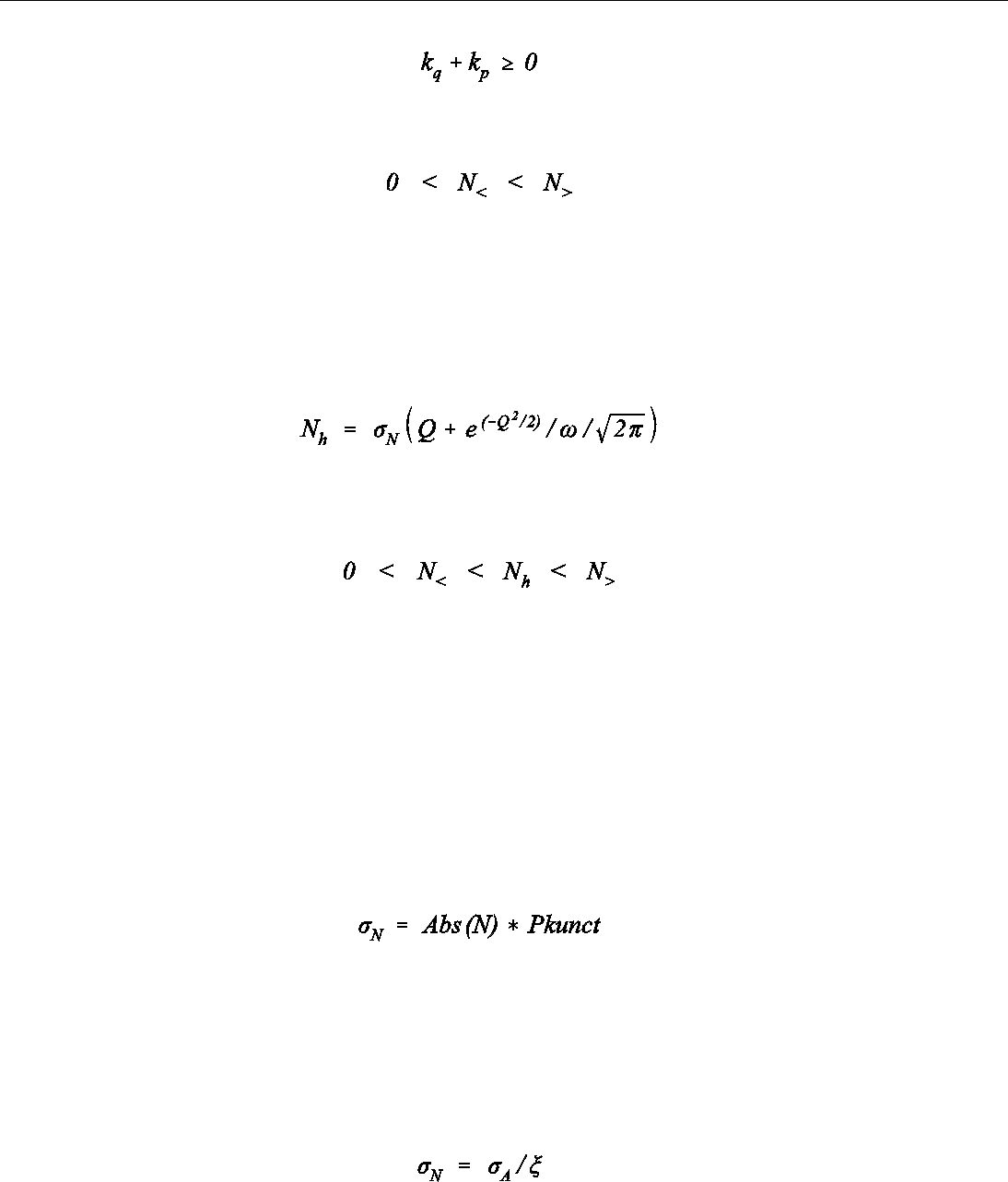 $k_q + k_p \geq 0$

$0 < N_< < N_>$

$N_h = \sigma_N \left( Q + e^{(-Q^2/2)} / \omega / \sqrt{2\pi} \right)$

$0 < N_< < N_h < N_>$

$\sigma_N = Abs(N) * Pkunct$

$\sigma_N = \sigma_A / \xi$